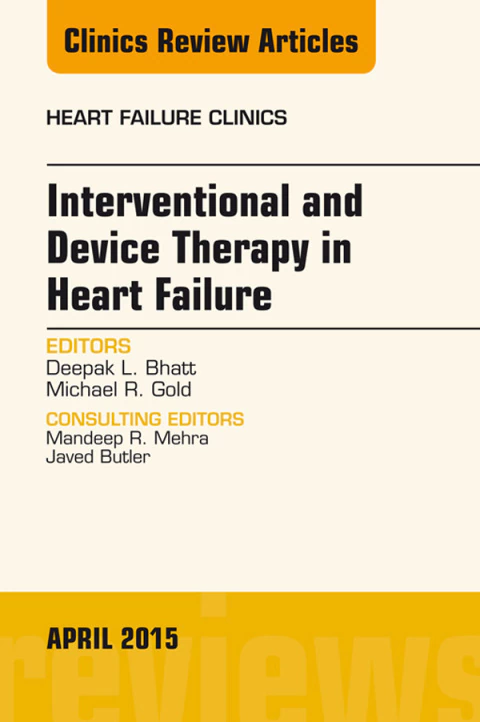 Clinics Review Articles

HEART FAILURE CLINICS

Interventional and Device Therapy in Heart Failure

EDITORS
Deepak L. Bhatt
Michael R. Gold

CONSULTING EDITORS
Mandeep R. Mehra
Javed Butler

APRIL 2015

reviews